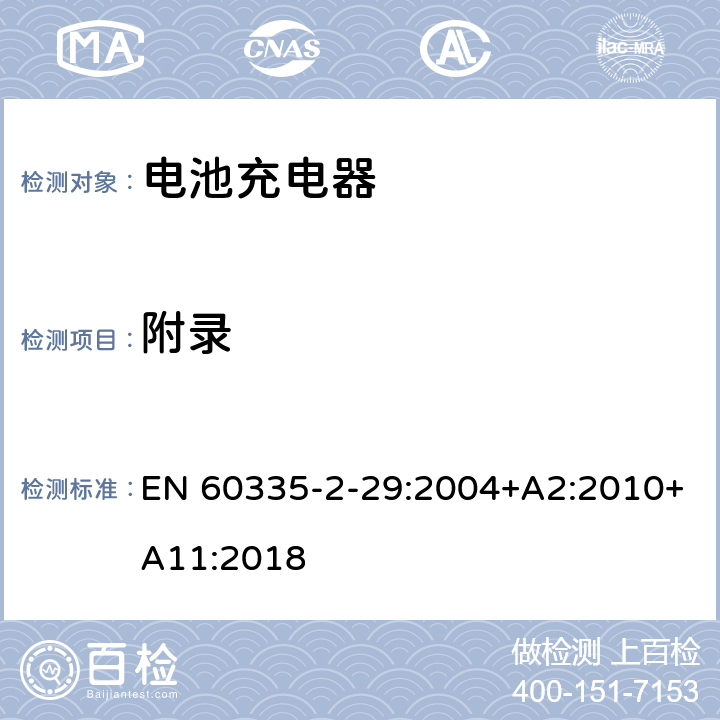 MA CNAS AL ilac-MRA

检测对象： 电池充电器

检测项目： 附录

检测标准： EN 60335-2-29:2004+A2:2010+A11:2018

百检 Baijiantest.com

做检测 上百检
400-151-7153